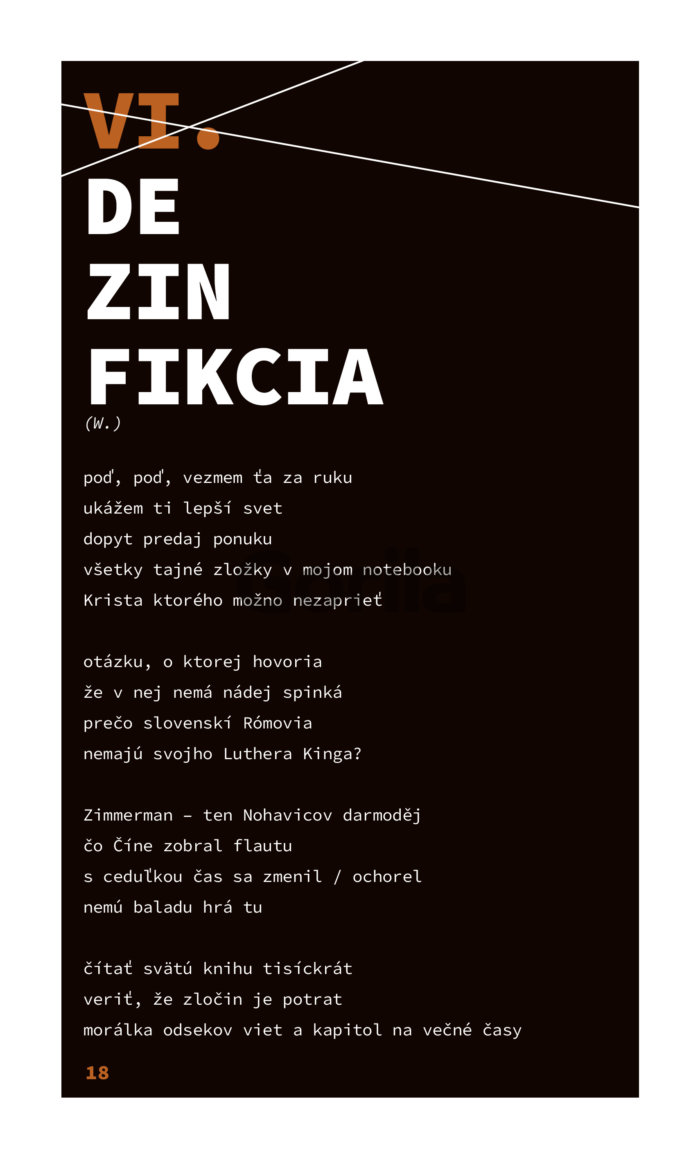 VI.

DE
ZIN
FIKCIA

(W.)

poď, poď, vezmem ťa za ruku
ukážem ti lepší svet
dopyt predaj ponuku
všetky tajné zložky v mojom notebooku
Krista ktorého možno nezaprieť

otázku, o ktorej hovoria
že v nej nemá nádej spinká
prečo slovenskí Rómovia
nemajú svojho Luthera Kinga?

Zimmerman – ten Nohavicov darmoděj
čo Číne zobral flautu
s ceduľkou čas sa zmenil / ochorel
nemú baladu hrá tu

čítať svätú knihu tisíckrát
veriť, že zločin je potrat
morálka odsekov viet a kapitol na večné časy

18